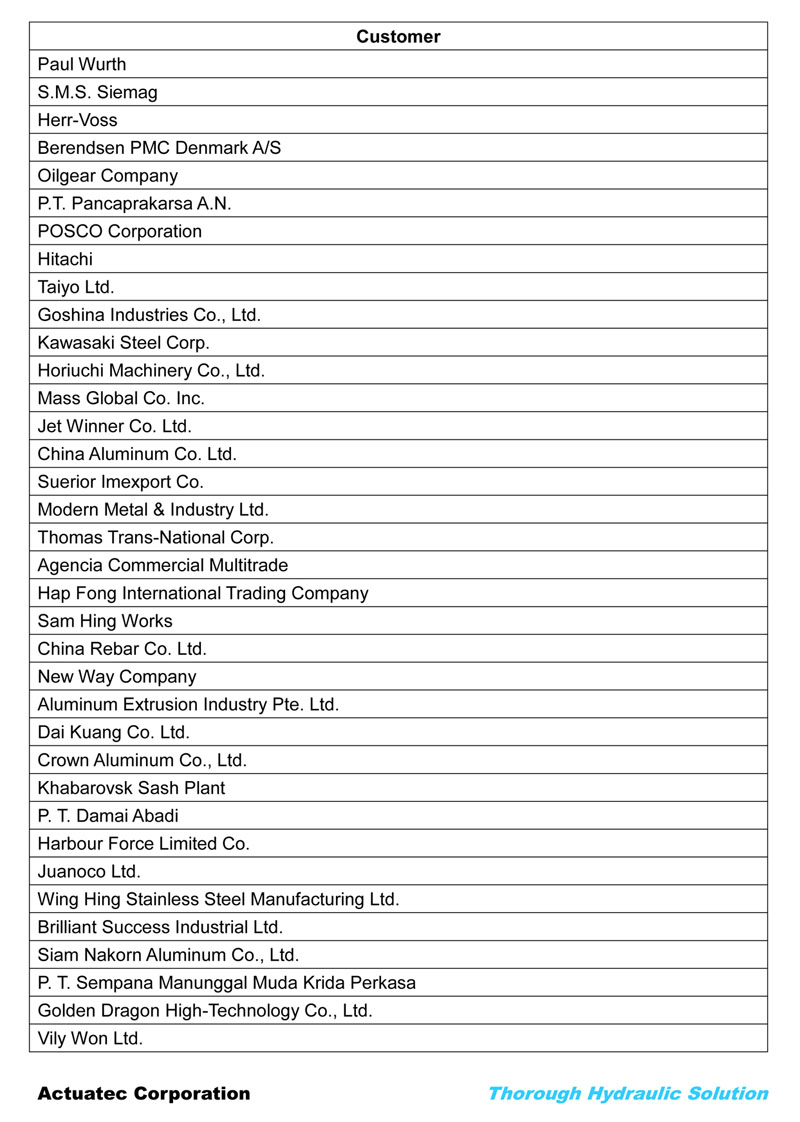 | Customer |
|---|
| Paul Wurth |
| S.M.S. Siemag |
| Herr-Voss |
| Berendsen PMC Denmark A/S |
| Oilgear Company |
| P.T. Pancaprakarsa A.N. |
| POSCO Corporation |
| Hitachi |
| Taiyo Ltd. |
| Goshina Industries Co., Ltd. |
| Kawasaki Steel Corp. |
| Horiuchi Machinery Co., Ltd. |
| Mass Global Co. Inc. |
| Jet Winner Co. Ltd. |
| China Aluminum Co. Ltd. |
| Suerior Imexport Co. |
| Modern Metal & Industry Ltd. |
| Thomas Trans-National Corp. |
| Agencia Commercial Multitrade |
| Hap Fong International Trading Company |
| Sam Hing Works |
| China Rebar Co. Ltd. |
| New Way Company |
| Aluminum Extrusion Industry Pte. Ltd. |
| Dai Kuang Co. Ltd. |
| Crown Aluminum Co., Ltd. |
| Khabarovsk Sash Plant |
| P. T. Damai Abadi |
| Harbour Force Limited Co. |
| Juanoco Ltd. |
| Wing Hing Stainless Steel Manufacturing Ltd. |
| Brilliant Success Industrial Ltd. |
| Siam Nakorn Aluminum Co., Ltd. |
| P. T. Sempana Manunggal Muda Krida Perkasa |
| Golden Dragon High-Technology Co., Ltd. |
| Vily Won Ltd. |

Actuatec Corporation

Thorough Hydraulic Solution